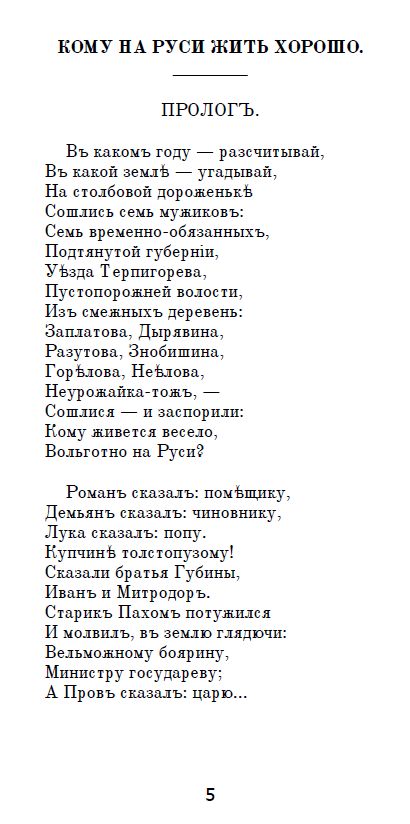 КОМУ НА РУСИ ЖИТЬ ХОРОШО.

ПРОЛОГЪ.

Въ какомъ году — разсчитывай,
Въ какой землѣ — угадывай,
На столбовой дороженькѣ
Сошлись семь мужиковъ:
Семь временно-обязанныхъ,
Подтянутой губерніи,
Уѣзда Терпигорева,
Пустопорожней волости,
Изъ смежныхъ деревень:
Заплатова, Дырявина,
Разутова, Знобишина,
Горѣлова, Неѣлова,
Неурожайка-тожъ, —
Сошлися — и заспорили:
Кому живется весело,
Вольготно на Руси?

Романъ сказалъ: помѣщику,
Демьянъ сказалъ: чиновнику,
Лука сказалъ: попу.
Купчинѣ толстопузому!
Сказали братья Губины,
Иванъ и Митродоръ.
Старикъ Пахомъ потужился
И молвилъ, въ землю глядючи:
Вельможному боярину,
Министру государеву;
А Провъ сказалъ: царю...

5